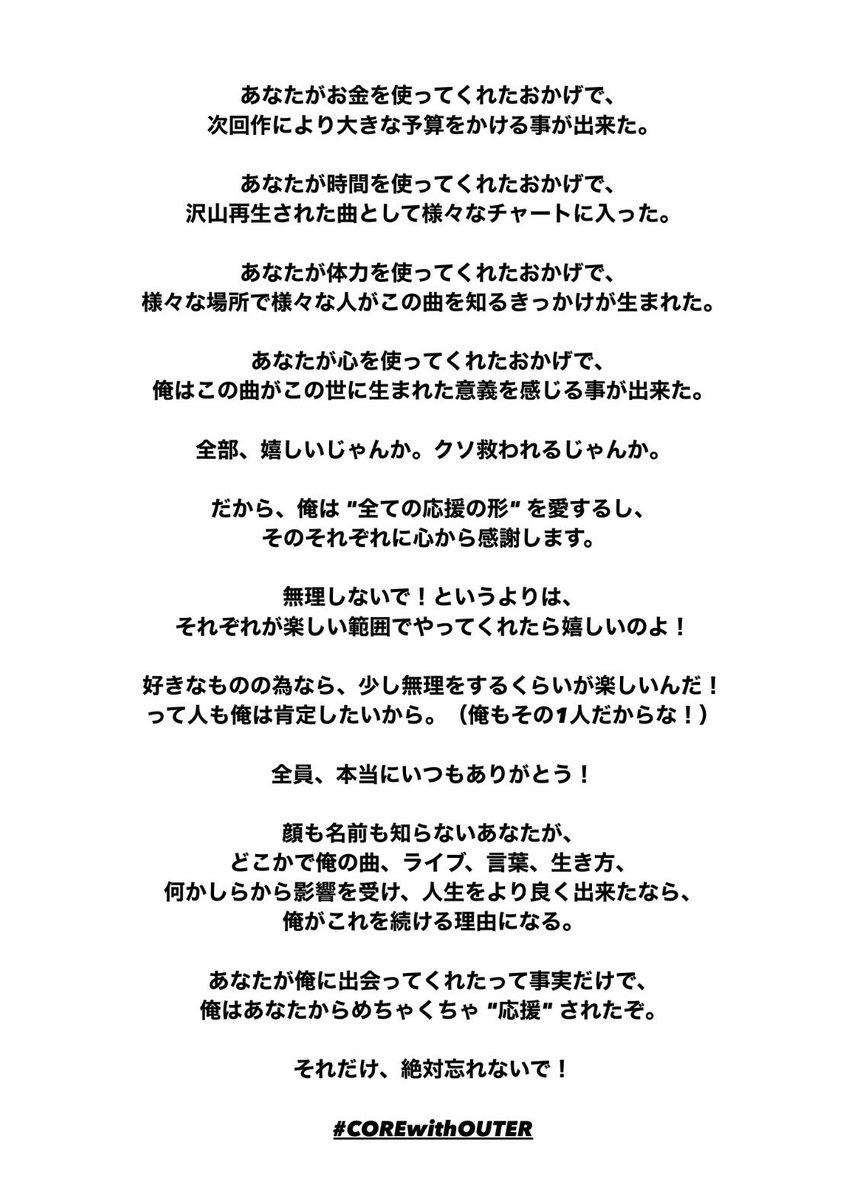 あなたがお金を使ってくれたおかげで、
次回作により大きな予算をかける事が出来た。

あなたが時間を使ってくれたおかげで、
沢山再生された曲として様々なチャートに入った。

あなたが体力を使ってくれたおかげで、
様々な場所で様々な人がこの曲を知るきっかけが生まれた。

あなたが心を使ってくれたおかげで、
俺はこの曲がこの世に生まれた意義を感じる事が出来た。

全部、嬉しいじゃんか。クソ救われるじゃんか。

だから、俺は "全ての応援の形" を愛するし、
そのそれぞれに心から感謝します。

無理しないで！というよりは、
それぞれが楽しい範囲でやってくれたら嬉しいのよ！

好きなものの為なら、少し無理をするくらいが楽しいんだ！
って人も俺は肯定したいから。（俺もその1人だからな！）

全員、本当にいつもありがとう！

顔も名前も知らないあなたが、
どこかで俺の曲、ライブ、言葉、生き方、
何かしらから影響を受け、人生をより良く出来たなら、
俺がこれを続ける理由になる。

あなたが俺に出会ってくれたって事実だけで、
俺はあなたからめちゃくちゃ "応援" されたぞ。

それだけ、絶対忘れないで！

#COREwithOUTER